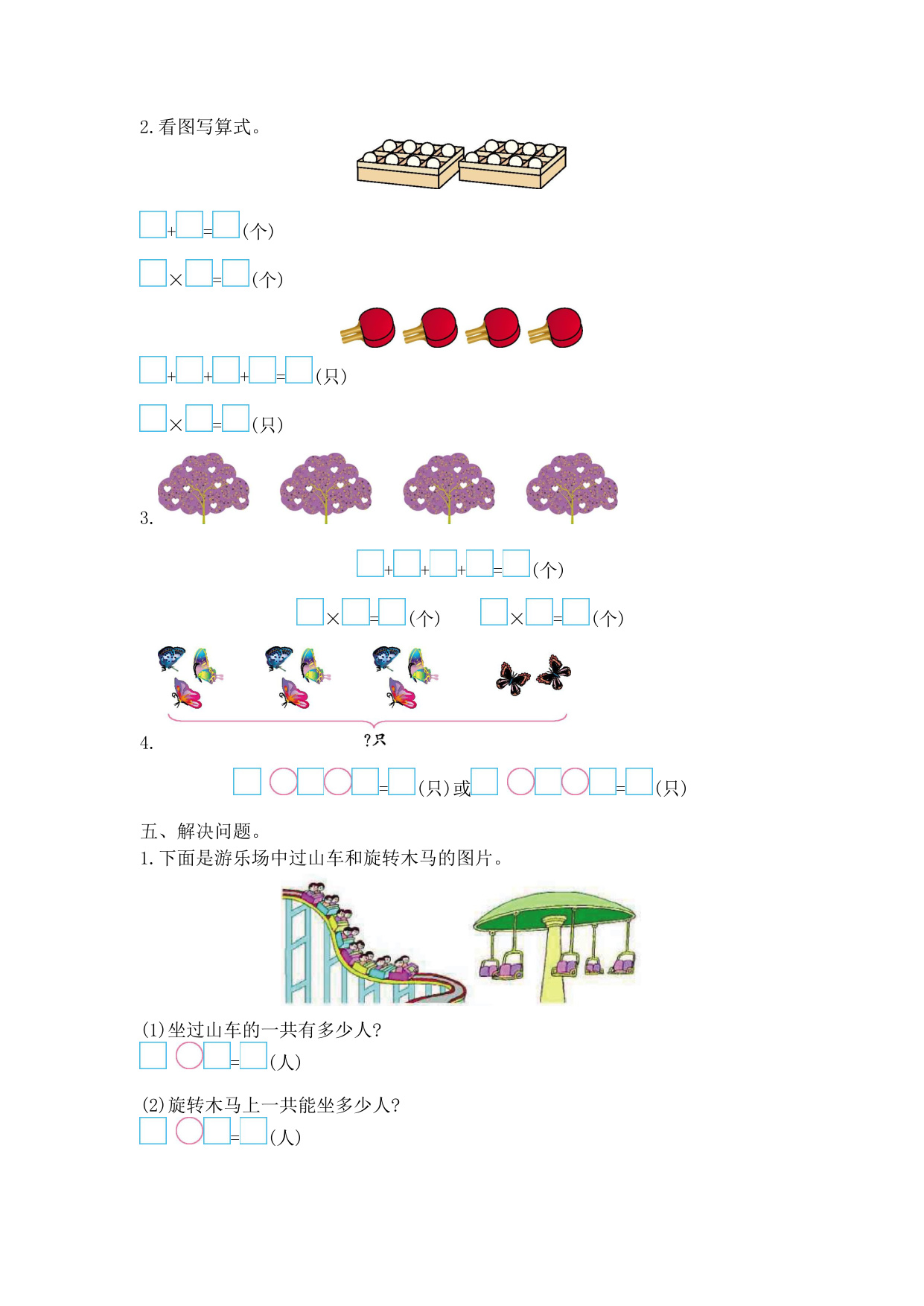 2. 看图写算式。

□+□=□(个)

□×□=□(个)

□+□+□+□=□(只)

□×□=□(只)

3.

□+□+□+□=□(个)

□×□=□(个)　　□×□=□(个)

4.

?只

□○□○□=□(只)或□○□○□=□(只)

五、解决问题。

1. 下面是游乐场中过山车和旋转木马的图片。

(1)坐过山车的一共有多少人?

□○□=□(人)

(2)旋转木马上一共能坐多少人?

□○□=□(人)